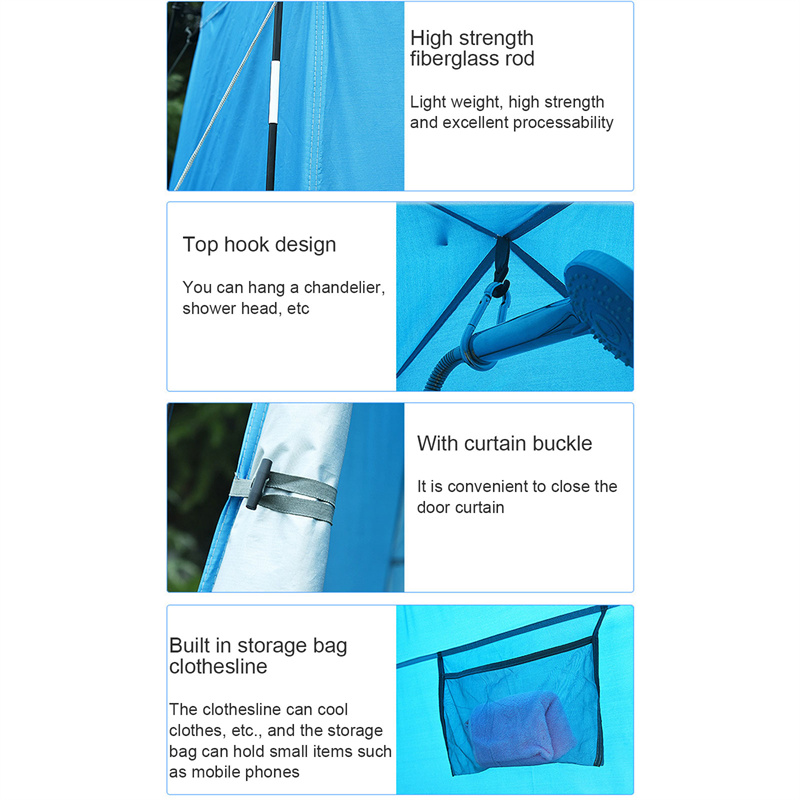 High strength fiberglass rod

Light weight, high strength and excellent processability

Top hook design

You can hang a chandelier, shower head, etc

With curtain buckle

It is convenient to close the door curtain

Built in storage bag clothesline

The clothesline can cool clothes, etc., and the storage bag can hold small items such as mobile phones